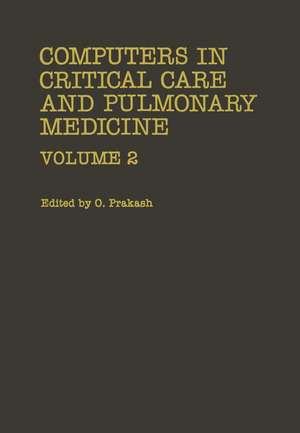 COMPUTERS IN CRITICAL CARE AND PULMONARY MEDICINE

VOLUME 2

Edited by O. Prakash